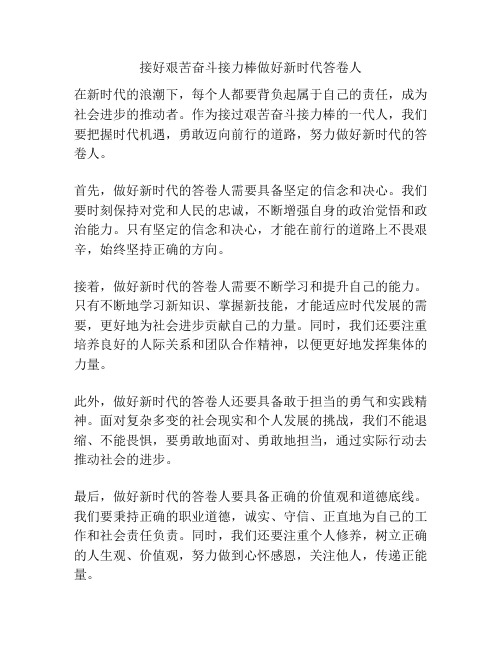 接好艰苦奋斗接力棒做好新时代答卷人

在新时代的浪潮下，每个人都要背负起属于自己的责任，成为社会进步的推动者。作为接过艰苦奋斗接力棒的一代人，我们要把握时代机遇，勇敢迈向前行的道路，努力做好新时代的答卷人。

首先，做好新时代的答卷人需要具备坚定的信念和决心。我们要时刻保持对党和人民的忠诚，不断增强自身的政治觉悟和政治能力。只有坚定的信念和决心，才能在前行的道路上不畏艰辛，始终坚持正确的方向。

接着，做好新时代的答卷人需要不断学习和提升自己的能力。只有不断地学习新知识、掌握新技能，才能适应时代发展的需要，更好地为社会进步贡献自己的力量。同时，我们还要注重培养良好的人际关系和团队合作精神，以便更好地发挥集体的力量。

此外，做好新时代的答卷人还要具备敢于担当的勇气和实践精神。面对复杂多变的社会现实和个人发展的挑战，我们不能退缩、不能畏惧，要勇敢地面对、勇敢地担当，通过实际行动去推动社会的进步。

最后，做好新时代的答卷人要具备正确的价值观和道德底线。我们要秉持正确的职业道德，诚实、守信、正直地为自己的工作和社会责任负责。同时，我们还要注重个人修养，树立正确的人生观、价值观，努力做到心怀感恩，关注他人，传递正能量。